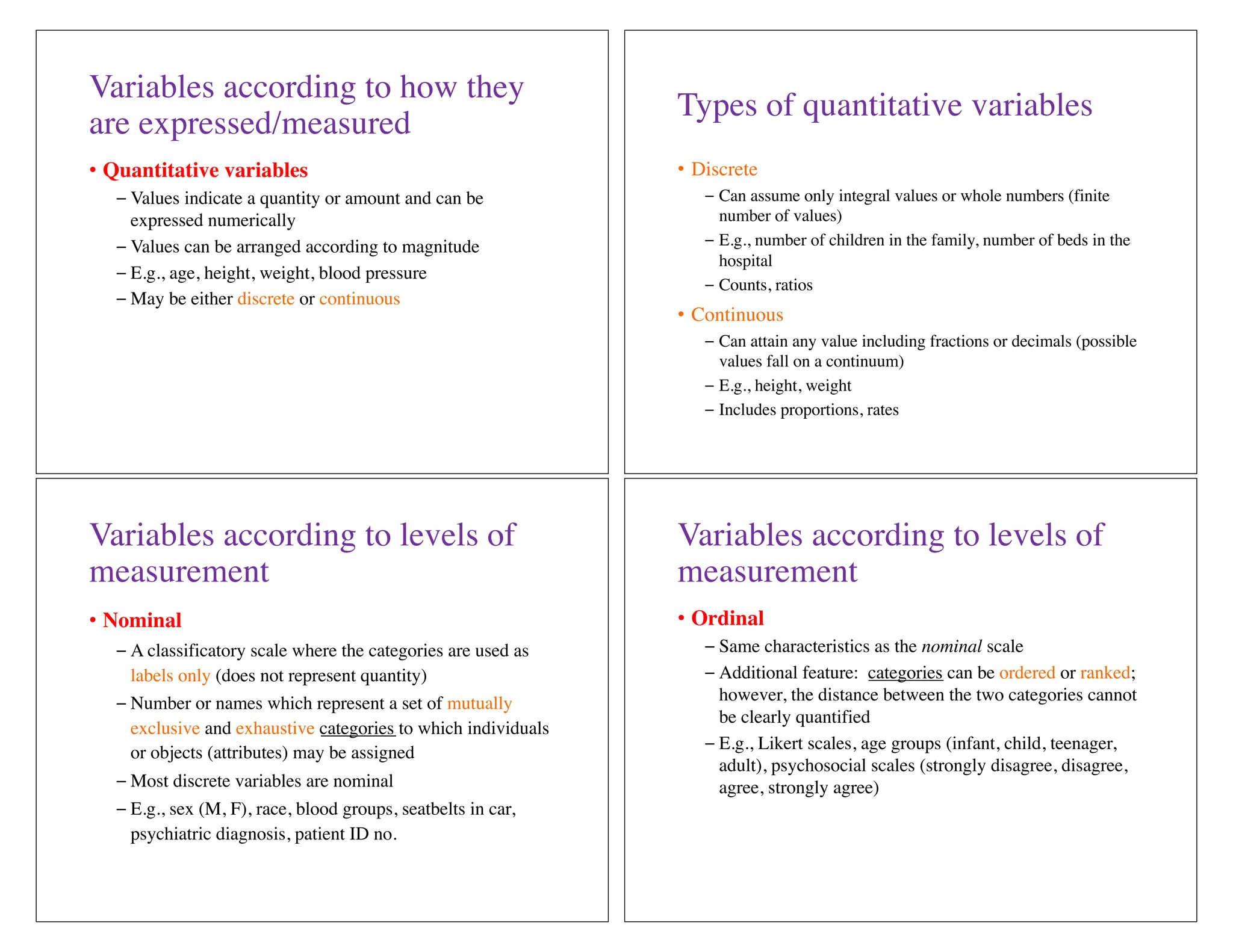 Variables according to how they are expressed/measured

• Quantitative variables
– Values indicate a quantity or amount and can be expressed numerically
– Values can be arranged according to magnitude
– E.g., age, height, weight, blood pressure
– May be either discrete or continuous

Types of quantitative variables

• Discrete
– Can assume only integral values or whole numbers (finite number of values)
– E.g., number of children in the family, number of beds in the hospital
– Counts, ratios
• Continuous
– Can attain any value including fractions or decimals (possible values fall on a continuum)
– E.g., height, weight
– Includes proportions, rates

Variables according to levels of measurement

• Nominal
– A classificatory scale where the categories are used as labels only (does not represent quantity)
– Number or names which represent a set of mutually exclusive and exhaustive categories to which individuals or objects (attributes) may be assigned
– Most discrete variables are nominal
– E.g., sex (M, F), race, blood groups, seatbelts in car, psychiatric diagnosis, patient ID no.

Variables according to levels of measurement

• Ordinal
– Same characteristics as the nominal scale
– Additional feature: categories can be ordered or ranked; however, the distance between the two categories cannot be clearly quantified
– E.g., Likert scales, age groups (infant, child, teenager, adult), psychosocial scales (strongly disagree, disagree, agree, strongly agree)